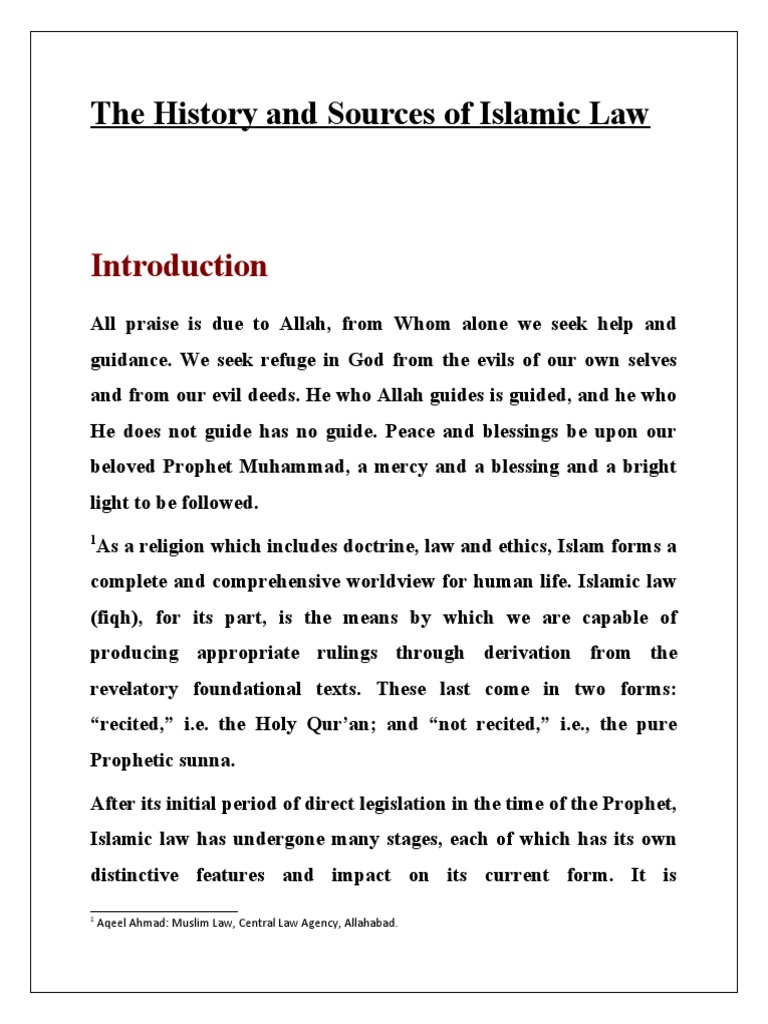 The History and Sources of Islamic Law

Introduction

All praise is due to Allah, from Whom alone we seek help and guidance. We seek refuge in God from the evils of our own selves and from our evil deeds. He who Allah guides is guided, and he who He does not guide has no guide. Peace and blessings be upon our beloved Prophet Muhammad, a mercy and a blessing and a bright light to be followed.

$^1$As a religion which includes doctrine, law and ethics, Islam forms a complete and comprehensive worldview for human life. Islamic law (fiqh), for its part, is the means by which we are capable of producing appropriate rulings through derivation from the revelatory foundational texts. These last come in two forms: “recited,” i.e. the Holy Qur’an; and “not recited,” i.e., the pure Prophetic sunna.

After its initial period of direct legislation in the time of the Prophet, Islamic law has undergone many stages, each of which has its own distinctive features and impact on its current form. It is

$^1$ Aqeel Ahmad: Muslim Law, Central Law Agency, Allahabad.